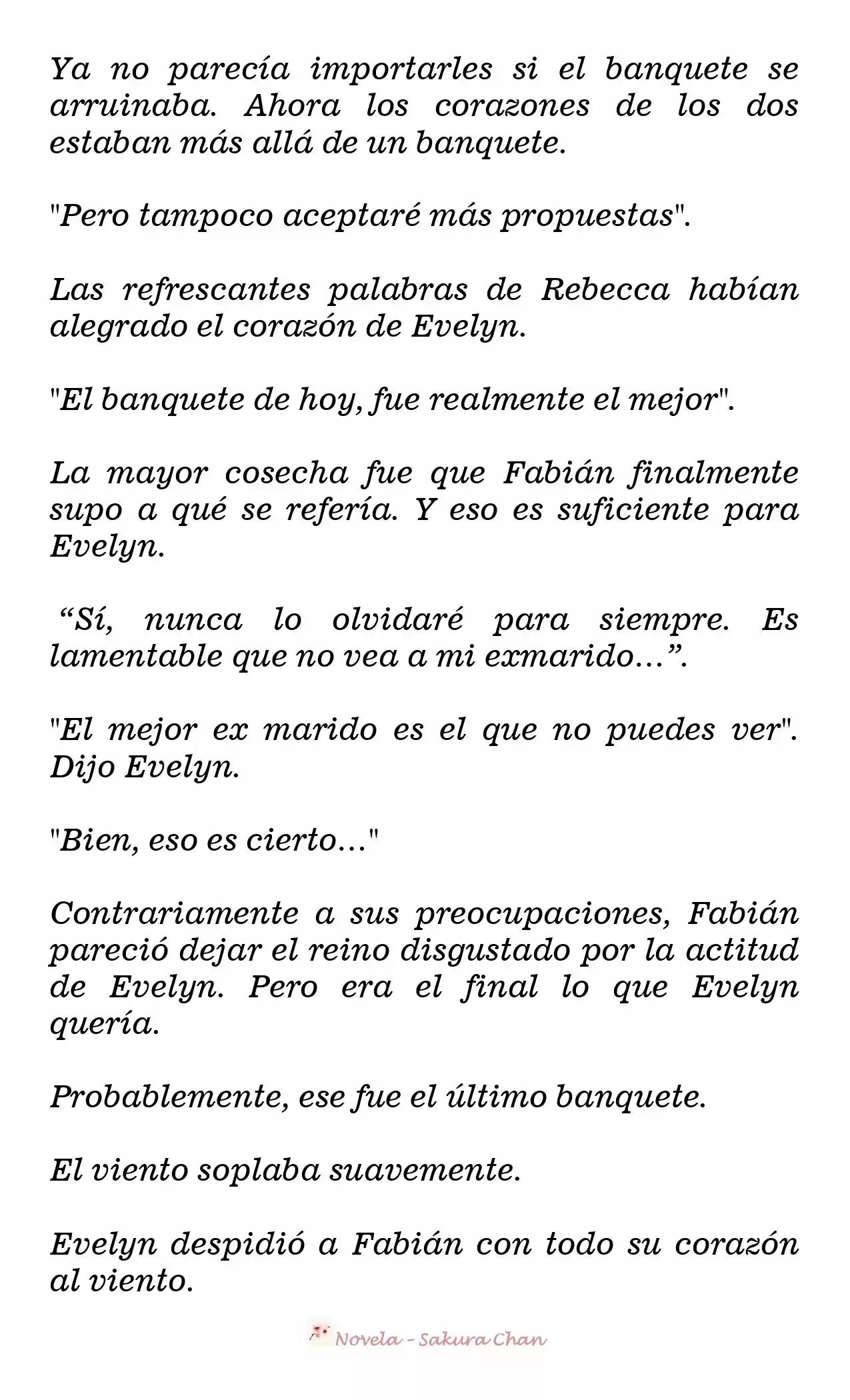 Ya no parecía importarles si el banquete se arruinaba. Ahora los corazones de los dos estaban más allá de un banquete.

"Pero tampoco aceptaré más propuestas".

Las refrescantes palabras de Rebecca habían alegrado el corazón de Evelyn.

"El banquete de hoy, fue realmente el mejor".

La mayor cosecha fue que Fabián finalmente supo a qué se refería. Y eso es suficiente para Evelyn.

"Sí, nunca lo olvidaré para siempre. Es lamentable que no vea a mi exmarido…".

"El mejor ex marido es el que no puedes ver". Dijo Evelyn.

"Bien, eso es cierto…"

Contrariamente a sus preocupaciones, Fabián pareció dejar el reino disgustado por la actitud de Evelyn. Pero era el final lo que Evelyn quería.

Probablemente, ese fue el último banquete.

El viento soplaba suavemente.

Evelyn despidió a Fabián con todo su corazón al viento.

Novela - Sakura Chan